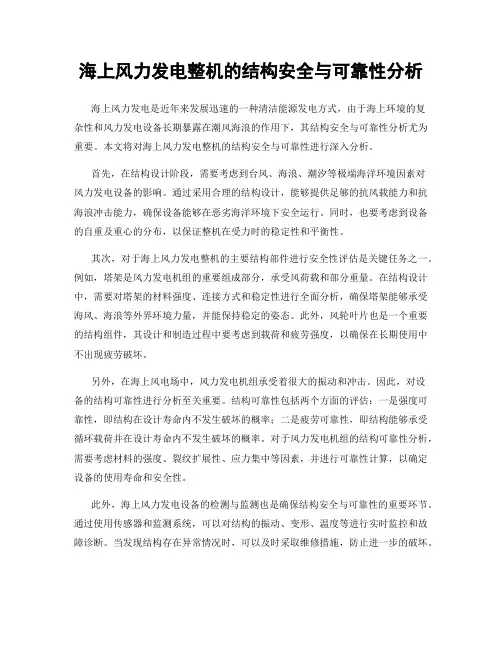 海上风力发电整机的结构安全与可靠性分析

海上风力发电是近年来发展迅速的一种清洁能源发电方式，由于海上环境的复杂性和风力发电设备长期暴露在潮风海浪的作用下，其结构安全与可靠性分析尤为重要。本文将对海上风力发电整机的结构安全与可靠性进行深入分析。

首先，在结构设计阶段，需要考虑到台风、海浪、潮汐等极端海洋环境因素对风力发电设备的影响。通过采用合理的结构设计，能够提供足够的抗风载能力和抗海浪冲击能力，确保设备能够在恶劣海洋环境下安全运行。同时，也要考虑到设备的自重及重心的分布，以保证整机在受力时的稳定性和平衡性。

其次，对于海上风力发电整机的主要结构部件进行安全性评估是关键任务之一。例如，塔架是风力发电机组的重要组成部分，承受风荷载和部分重量。在结构设计中，需要对塔架的材料强度、连接方式和稳定性进行全面分析，确保塔架能够承受海风、海浪等外界环境力量，并能保持稳定的姿态。此外，风轮叶片也是一个重要的结构组件，其设计和制造过程中要考虑到载荷和疲劳强度，以确保在长期使用中不出现疲劳破坏。

另外，在海上风电场中，风力发电机组承受着很大的振动和冲击。因此，对设备的结构可靠性进行分析至关重要。结构可靠性包括两个方面的评估：一是强度可靠性，即结构在设计寿命内不发生破坏的概率；二是疲劳可靠性，即结构能够承受循环载荷并在设计寿命内不发生破坏的概率。对于风力发电机组的结构可靠性分析，需要考虑材料的强度、裂纹扩展性、应力集中等因素，并进行可靠性计算，以确定设备的使用寿命和安全性。

此外，海上风力发电设备的检测与监测也是确保结构安全与可靠性的重要环节。通过使用传感器和监测系统，可以对结构的振动、变形、温度等进行实时监控和故障诊断。当发现结构存在异常情况时，可以及时采取维修措施，防止进一步的破坏。